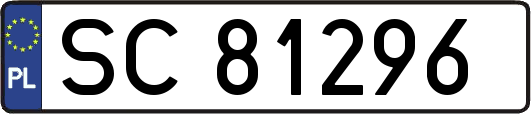 PL
SC 81296